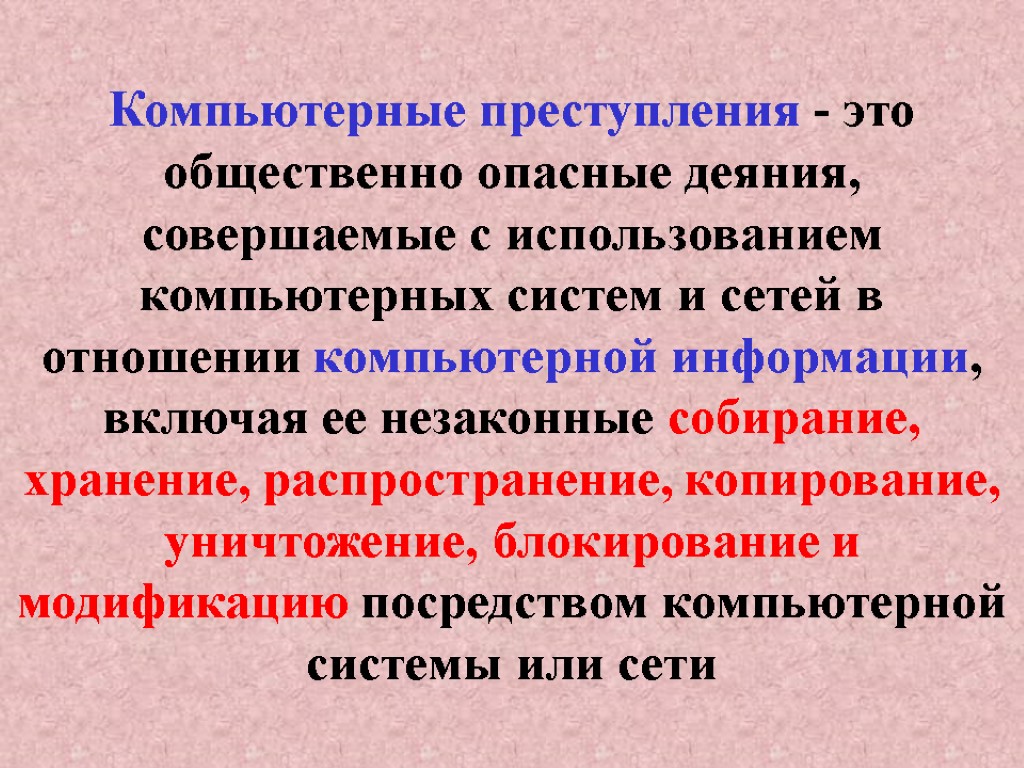 Компьютерные преступления - это общественно опасные деяния, совершаемые с использованием компьютерных систем и сетей в отношении компьютерной информации, включая ее незаконные собирание, хранение, распространение, копирование, уничтожение, блокирование и модификацию посредством компьютерной системы или сети